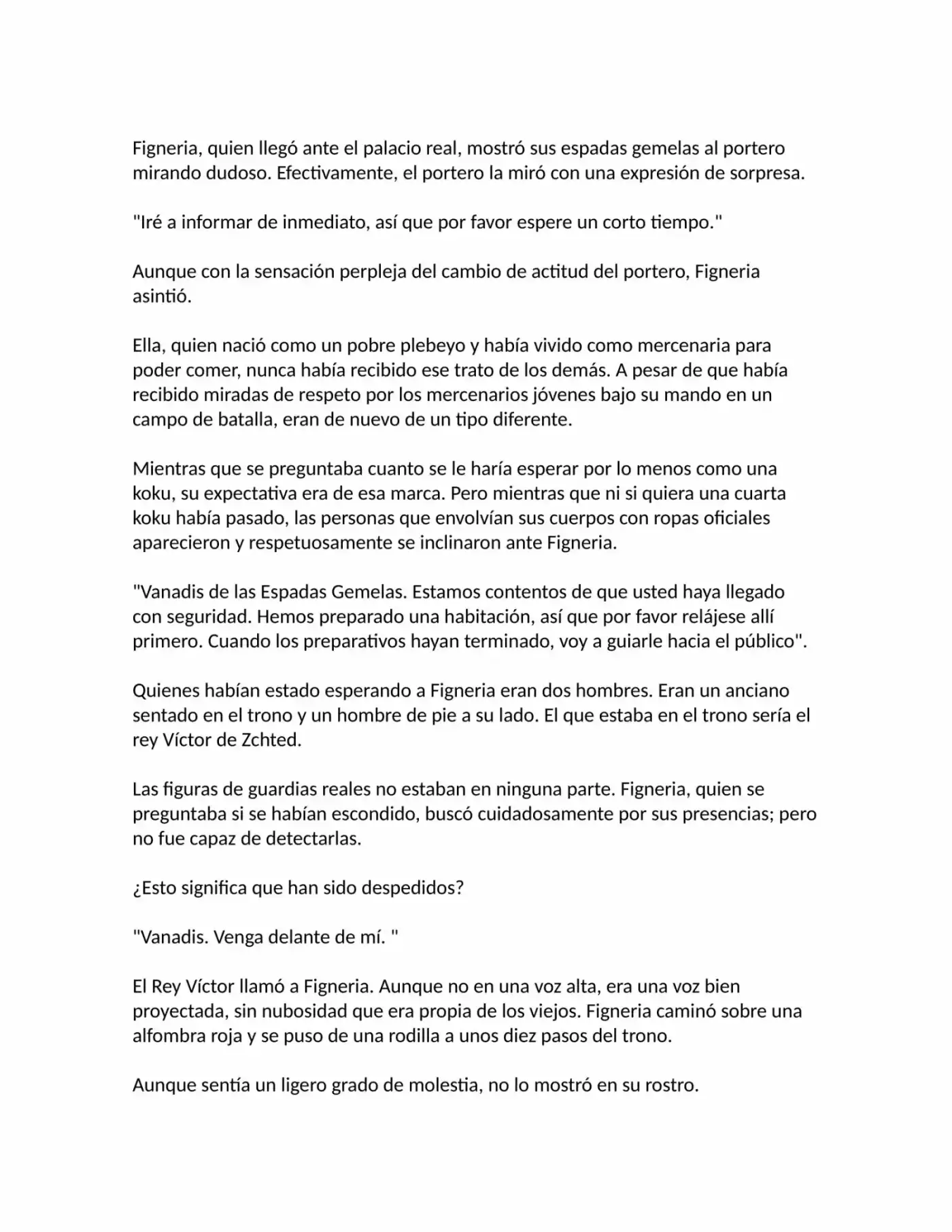 Figneria, quien llegó ante el palacio real, mostró sus espadas gemelas al portero mirando dudoso. Efectivamente, el portero la miró con una expresión de sorpresa.

"Iré a informar de inmediato, así que por favor espere un corto tiempo."

Aunque con la sensación perpleja del cambio de actitud del portero, Figneria asintió.

Ella, quien nació como un pobre plebeyo y había vivido como mercenaria para poder comer, nunca había recibido ese trato de los demás. A pesar de que había recibido miradas de respeto por los mercenarios jóvenes bajo su mando en un campo de batalla, eran de nuevo de un tipo diferente.

Mientras que se preguntaba cuanto se le haría esperar por lo menos como una koku, su expectativa era de esa marca. Pero mientras que ni si quiera una cuarta koku había pasado, las personas que envolvían sus cuerpos con ropas oficiales aparecieron y respetuosamente se inclinaron ante Figneria.

"Vanadis de las Espadas Gemelas. Estamos contentos de que usted haya llegado con seguridad. Hemos preparado una habitación, así que por favor relájese allí primero. Cuando los preparativos hayan terminado, voy a guiarle hacia el público".

Quienes habían estado esperando a Figneria eran dos hombres. Eran un anciano sentado en el trono y un hombre de pie a su lado. El que estaba en el trono sería el rey Víctor de Zchted.

Las figuras de guardias reales no estaban en ninguna parte. Figneria, quien se preguntaba si se habían escondido, buscó cuidadosamente por sus presencias; pero no fue capaz de detectarlas.

¿Esto significa que han sido despedidos?

"Vanadis. Venga delante de mí. "

El Rey Víctor llamó a Figneria. Aunque no en una voz alta, era una voz bien proyectada, sin nubosidad que era propia de los viejos. Figneria caminó sobre una alfombra roja y se puso de una rodilla a unos diez pasos del trono.

Aunque sentía un ligero grado de molestia, no lo mostró en su rostro.